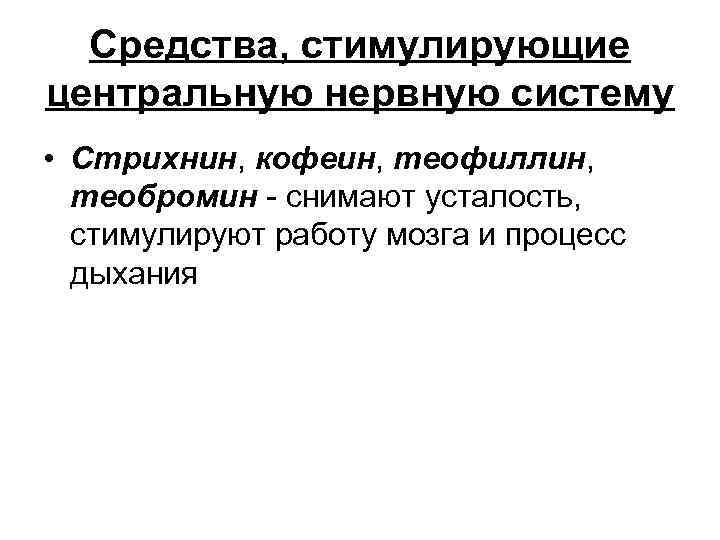 Средства, стимулирующие центральную нервную систему

• Стрихнин, кофеин, теофиллин, теобромин - снимают усталость, стимулируют работу мозга и процесс дыхания